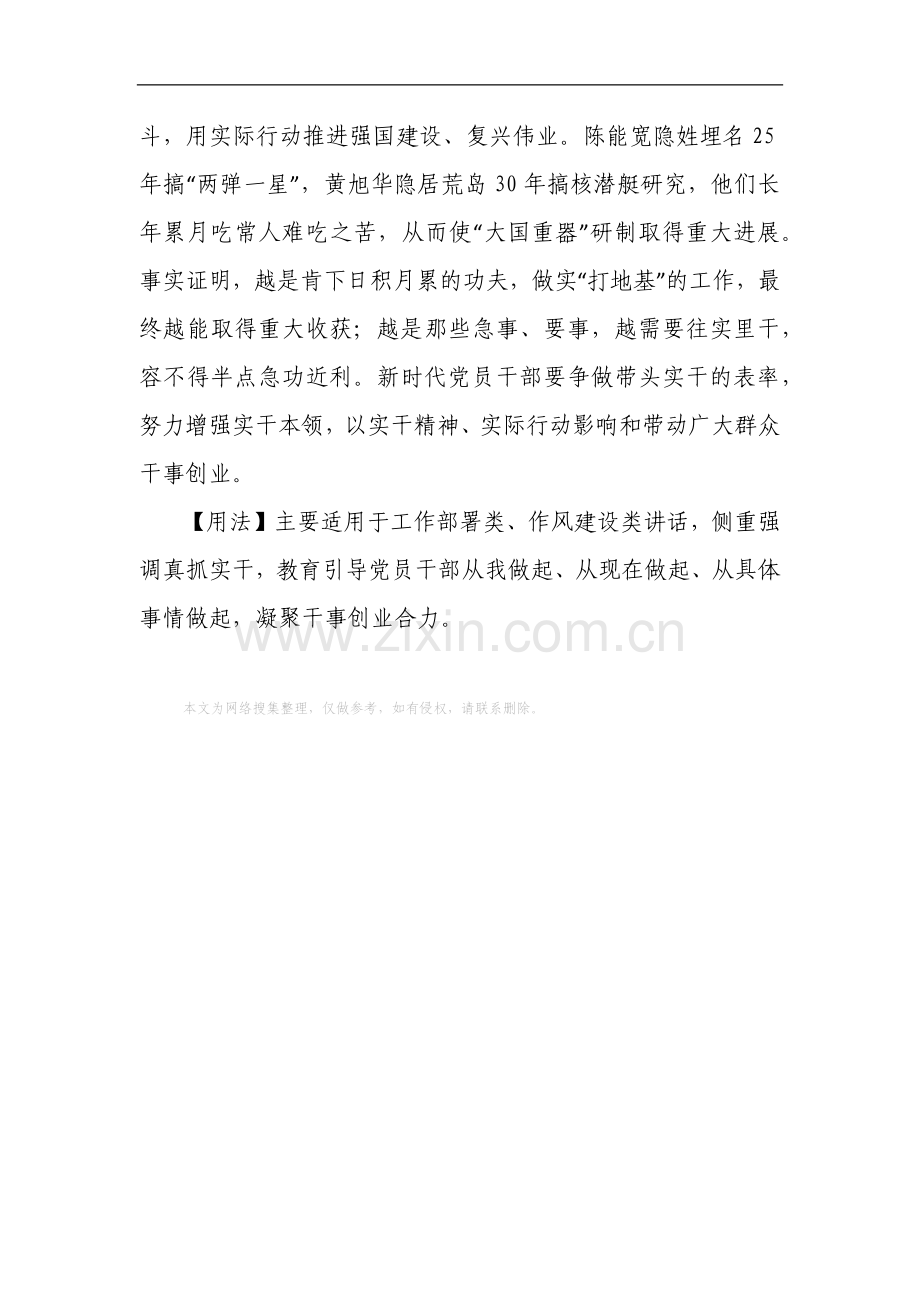 斗，用实际行动推进强国建设、复兴伟业。陈能宽隐姓埋名 25 年搞“两弹一星”，黄旭华隐居荒岛 30 年搞核潜艇研究，他们长年累月吃常人难吃之苦，从而使“大国重器”研制取得重大进展。事实证明，越是肯下日积月累的功夫，做实“打地基”的工作，最终越能取得重大收获；越是那些急事、要事，越需要往实里干，容不得半点急功近利。新时代党员干部要争做带头实干的表率，努力增强实干本领，以实干精神、实际行动影响和带动广大群众干事创业。

【用法】主要适用于工作部署类、作风建设类讲话，侧重强调真抓实干，教育引导党员干部从我做起、从现在做起、从具体事情做起，凝聚干事创业合力。

www.zixin.com.cn

本文为网络搜集整理，仅做参考，如有侵权，请联系删除。